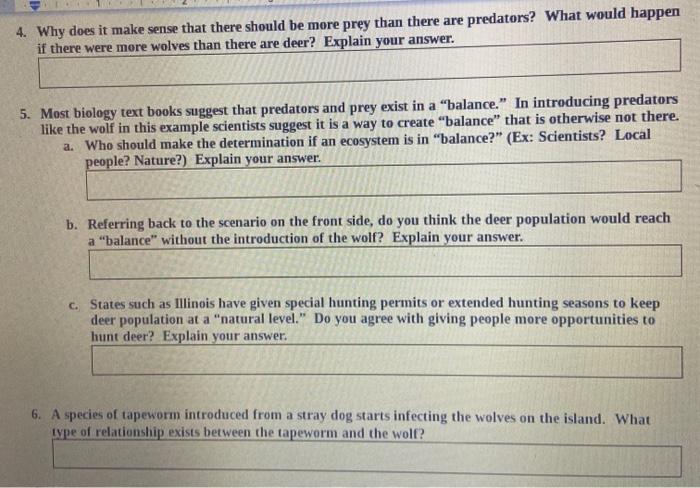 4. Why does it make sense that there should be more prey than there are predators? What would happen if there were more wolves than there are deer? Explain your answer.

5. Most biology text books suggest that predators and prey exist in a "balance." In introducing predators like the wolf in this example scientists suggest it is a way to create "balance" that is otherwise not there.

a. Who should make the determination if an ecosystem is in "balance?" (Ex: Scientists? Local people? Nature?) Explain your answer.

b. Referring back to the scenario on the front side, do you think the deer population would reach a "balance" without the introduction of the wolf? Explain your answer.

c. States such as Illinois have given special hunting permits or extended hunting seasons to keep deer population at a "natural level." Do you agree with giving people more opportunities to hunt deer? Explain your answer.

6. A species of tapeworm introduced from a stray dog starts infecting the wolves on the island. What type of relationship exists between the tapeworm and the wolf?